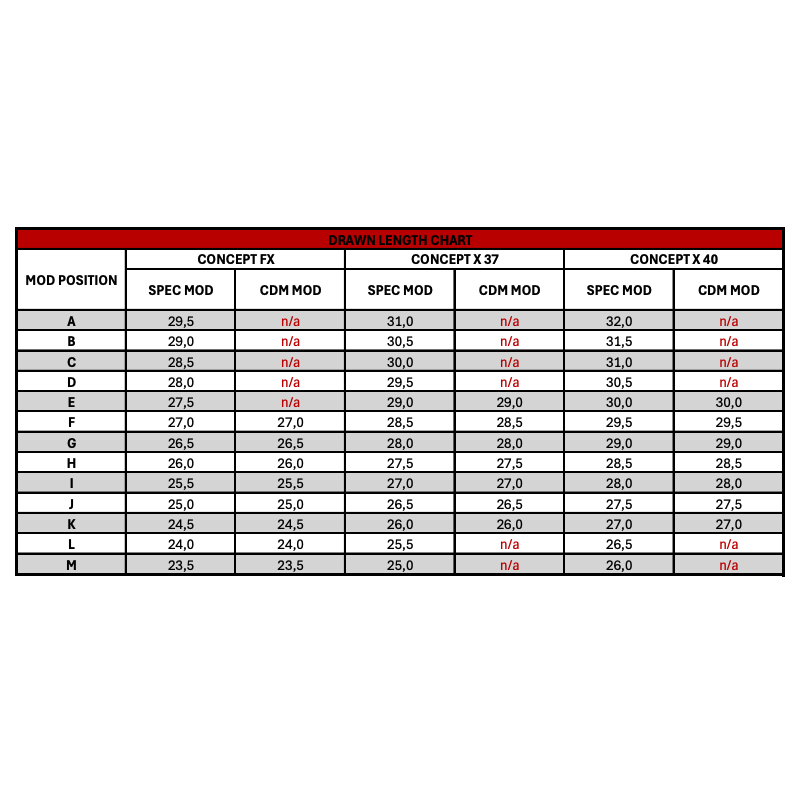 DRAWN LENGTH CHART

| MOD POSITION | CONCEPT FX SPEC MOD | CONCEPT FX CDM MOD | CONCEPT X 37 SPEC MOD | CONCEPT X 37 CDM MOD | CONCEPT X 40 SPEC MOD | CONCEPT X 40 CDM MOD |
|---|---|---|---|---|---|---|
| A | 29,5 | n/a | 31,0 | n/a | 32,0 | n/a |
| B | 29,0 | n/a | 30,5 | n/a | 31,5 | n/a |
| C | 28,5 | n/a | 30,0 | n/a | 31,0 | n/a |
| D | 28,0 | n/a | 29,5 | n/a | 30,5 | n/a |
| E | 27,5 | n/a | 29,0 | 29,0 | 30,0 | 30,0 |
| F | 27,0 | 27,0 | 28,5 | 28,5 | 29,5 | 29,5 |
| G | 26,5 | 26,5 | 28,0 | 28,0 | 29,0 | 29,0 |
| H | 26,0 | 26,0 | 27,5 | 27,5 | 28,5 | 28,5 |
| I | 25,5 | 25,5 | 27,0 | 27,0 | 28,0 | 28,0 |
| J | 25,0 | 25,0 | 26,5 | 26,5 | 27,5 | 27,5 |
| K | 24,5 | 24,5 | 26,0 | 26,0 | 27,0 | 27,0 |
| L | 24,0 | 24,0 | 25,5 | n/a | 26,5 | n/a |
| M | 23,5 | 23,5 | 25,0 | n/a | 26,0 | n/a |